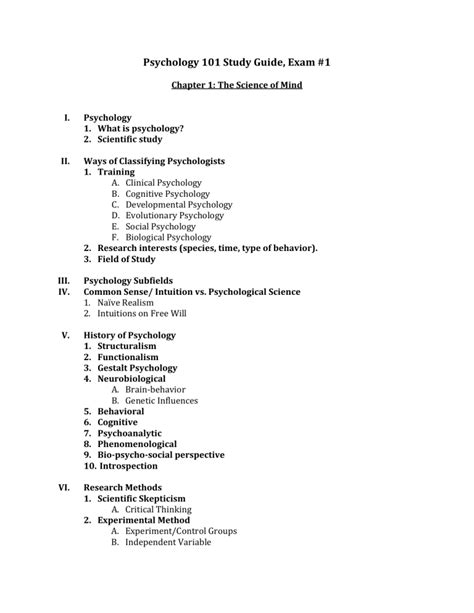 Psychology 101 Study Guide, Exam #1

Chapter 1: The Science of Mind

I. Psychology
1. What is psychology?
2. Scientific study

II. Ways of Classifying Psychologists
1. Training
A. Clinical Psychology
B. Cognitive Psychology
C. Developmental Psychology
D. Evolutionary Psychology
E. Social Psychology
F. Biological Psychology
2. Research interests (species, time, type of behavior).
3. Field of Study

III. Psychology Subfields
IV. Common Sense/ Intuition vs. Psychological Science
1. Naïve Realism
2. Intuitions on Free Will

V. History of Psychology
1. Structuralism
2. Functionalism
3. Gestalt Psychology
4. Neurobiological
A. Brain-behavior
B. Genetic Influences
5. Behavioral
6. Cognitive
7. Psychoanalytic
8. Phenomenological
9. Bio-psycho-social perspective
10. Introspection

VI. Research Methods
1. Scientific Skepticism
A. Critical Thinking
2. Experimental Method
A. Experiment/Control Groups
B. Independent Variable